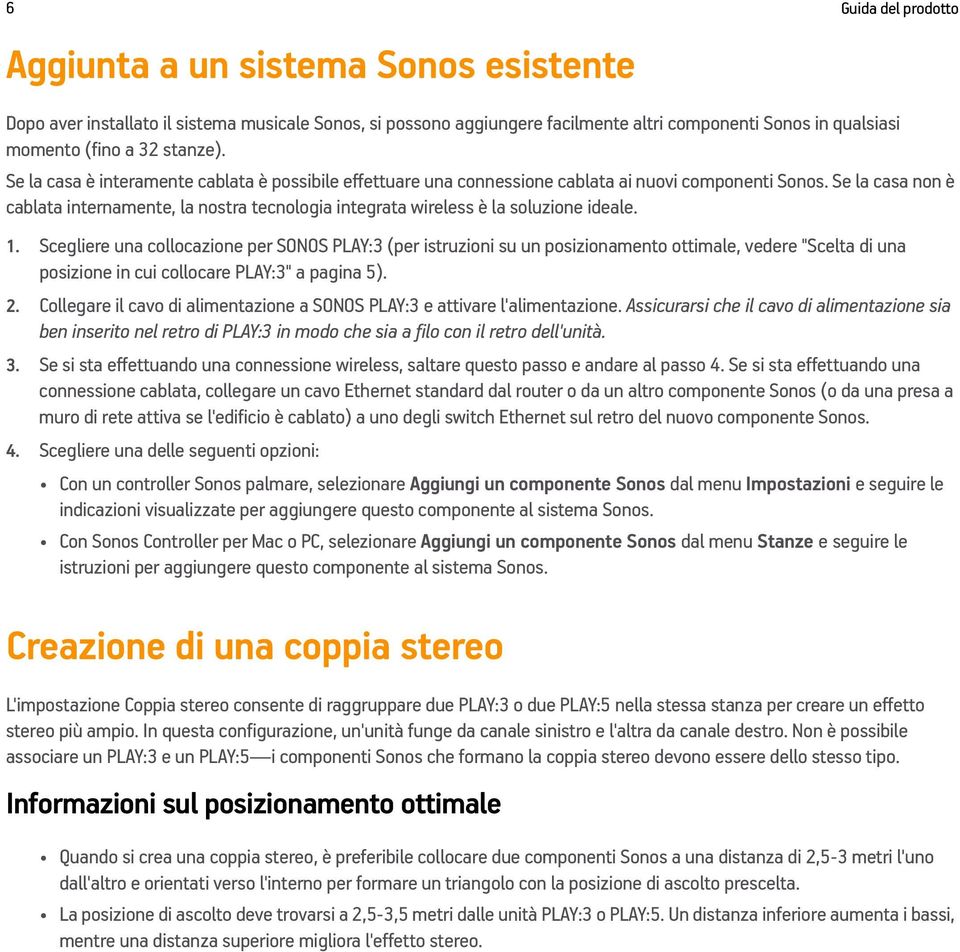 6

Guida del prodotto

Aggiunta a un sistema Sonos esistente

Dopo aver installato il sistema musicale Sonos, si possono aggiungere facilmente altri componenti Sonos in qualsiasi momento (fino a 32 stanze).

Se la casa è interamente cablata è possibile effettuare una connessione cablata ai nuovi componenti Sonos. Se la casa non è cablata internamente, la nostra tecnologia integrata wireless è la soluzione ideale.

1. Scegliere una collocazione per SONOS PLAY:3 (per istruzioni su un posizionamento ottimale, vedere "Scelta di una posizione in cui collocare PLAY:3" a pagina 5).

2. Collegare il cavo di alimentazione a SONOS PLAY:3 e attivare l'alimentazione. Assicurarsi che il cavo di alimentazione sia ben inserito nel retro di PLAY:3 in modo che sia a filo con il retro dell'unità.

3. Se si sta effettuando una connessione wireless, saltare questo passo e andare al passo 4. Se si sta effettuando una connessione cablata, collegare un cavo Ethernet standard dal router o da un altro componente Sonos (o da una presa a muro di rete attiva se l'edificio è cablato) a uno degli switch Ethernet sul retro del nuovo componente Sonos.

4. Scegliere una delle seguenti opzioni:

• Con un controller Sonos palmare, selezionare Aggiungi un componente Sonos dal menu Impostazioni e seguire le indicazioni visualizzate per aggiungere questo componente al sistema Sonos.

• Con Sonos Controller per Mac o PC, selezionare Aggiungi un componente Sonos dal menu Stanze e seguire le istruzioni per aggiungere questo componente al sistema Sonos.

Creazione di una coppia stereo

L'impostazione Coppia stereo consente di raggruppare due PLAY:3 o due PLAY:5 nella stessa stanza per creare un effetto stereo più ampio. In questa configurazione, un'unità funge da canale sinistro e l'altra da canale destro. Non è possibile associare un PLAY:3 e un PLAY:5—i componenti Sonos che formano la coppia stereo devono essere dello stesso tipo.

Informazioni sul posizionamento ottimale

• Quando si crea una coppia stereo, è preferibile collocare due componenti Sonos a una distanza di 2,5-3 metri l'uno dall'altro e orientati verso l'interno per formare un triangolo con la posizione di ascolto prescelta.

• La posizione di ascolto deve trovarsi a 2,5-3,5 metri dalle unità PLAY:3 o PLAY:5. Un distanza inferiore aumenta i bassi, mentre una distanza superiore migliora l'effetto stereo.